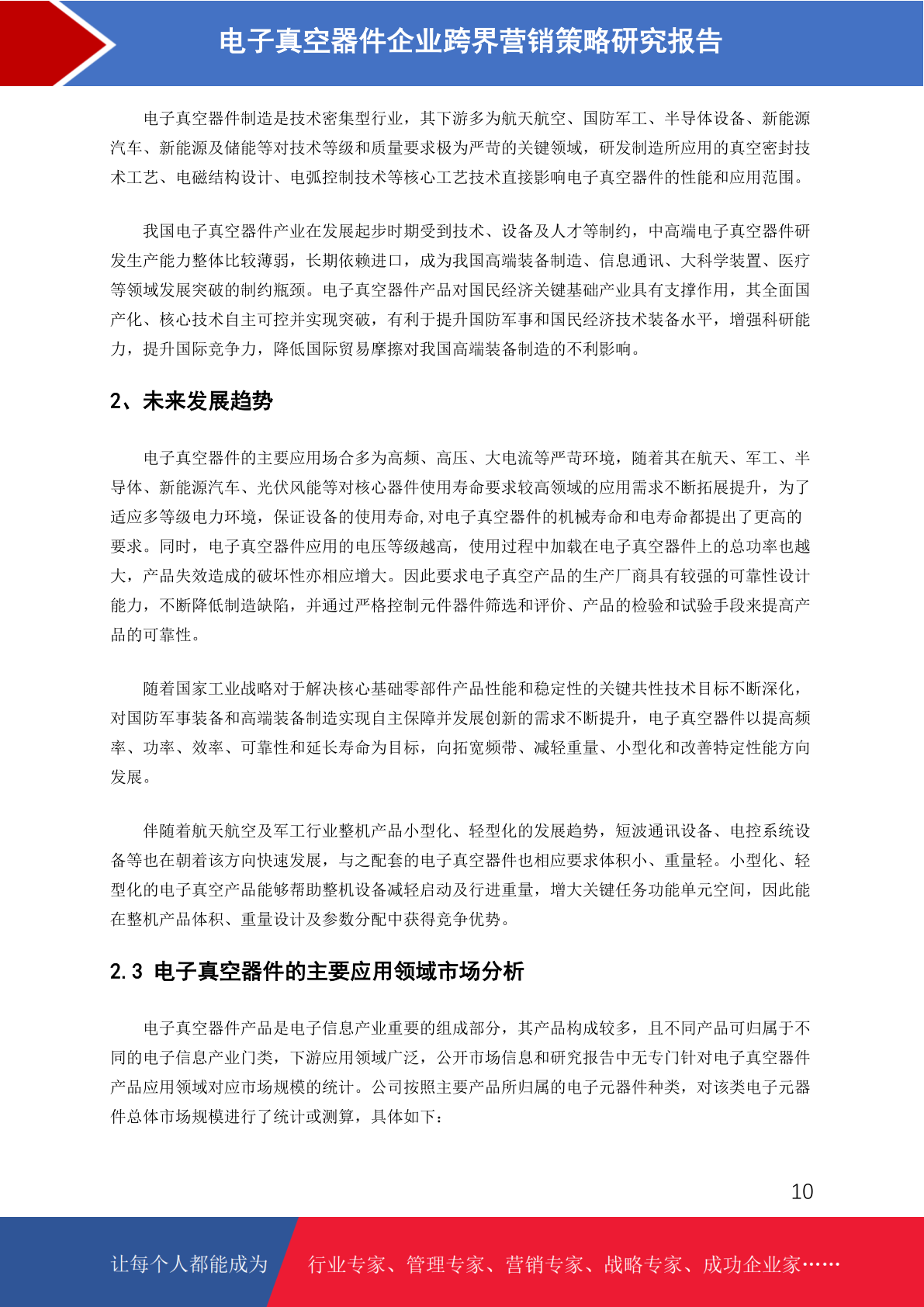 电子真空器件企业跨界营销策略研究报告

电子真空器件制造是技术密集型行业，其下游多为航天航空、国防军工、半导体设备、新能源汽车、新能源及储能等对技术等级和质量要求极为严苛的关键领域，研发制造所应用的真空密封技术工艺、电磁结构设计、电弧控制技术等核心工艺技术直接影响电子真空器件的性能和应用范围。

我国电子真空器件产业在发展起步时期受到技术、设备及人才等制约，中高端电子真空器件研发生产能力整体比较薄弱，长期依赖进口，成为我国高端装备制造、信息通讯、大科学装置、医疗等领域发展突破的制约瓶颈。电子真空器件产品对国民经济关键基础产业具有支撑作用，其全面国产化、核心技术自主可控并实现突破，有利于提升国防军事和国民经济技术装备水平，增强科研能力，提升国际竞争力，降低国际贸易摩擦对我国高端装备制造的不利影响。

2、未来发展趋势

电子真空器件的主要应用场合多为高频、高压、大电流等严苛环境，随着其在航天、军工、半导体、新能源汽车、光伏风能等对核心器件使用寿命要求较高领域的应用需求不断拓展提升，为了适应多等级电力环境，保证设备的使用寿命,对电子真空器件的机械寿命和电寿命都提出了更高的要求。同时，电子真空器件应用的电压等级越高，使用过程中加载在电子真空器件上的总功率也越大，产品失效造成的破坏性亦相应增大。因此要求电子真空产品的生产厂商具有较强的可靠性设计能力，不断降低制造缺陷，并通过严格控制元件器件筛选和评价、产品的检验和试验手段来提高产品的可靠性。

随着国家工业战略对于解决核心基础零部件产品性能和稳定性的关键共性技术目标不断深化，对国防军事装备和高端装备制造实现自主保障并发展创新的需求不断提升，电子真空器件以提高频率、功率、效率、可靠性和延长寿命为目标，向拓宽频带、减轻重量、小型化和改善特定性能方向发展。

伴随着航天航空及军工行业整机产品小型化、轻型化的发展趋势，短波通讯设备、电控系统设备等也在朝着该方向快速发展，与之配套的电子真空器件也相应要求体积小、重量轻。小型化、轻型化的电子真空产品能够帮助整机设备减轻启动及行进重量，增大关键任务功能单元空间，因此能在整机产品体积、重量设计及参数分配中获得竞争优势。

2.3 电子真空器件的主要应用领域市场分析

电子真空器件产品是电子信息产业重要的组成部分，其产品构成较多，且不同产品可归属于不同的电子信息产业门类，下游应用领域广泛，公开市场信息和研究报告中无专门针对电子真空器件产品应用领域对应市场规模的统计。公司按照主要产品所归属的电子元器件种类，对该类电子元器件总体市场规模进行了统计或测算，具体如下：

10

让每个人都能成为 行业专家、管理专家、营销专家、战略专家、成功企业家……